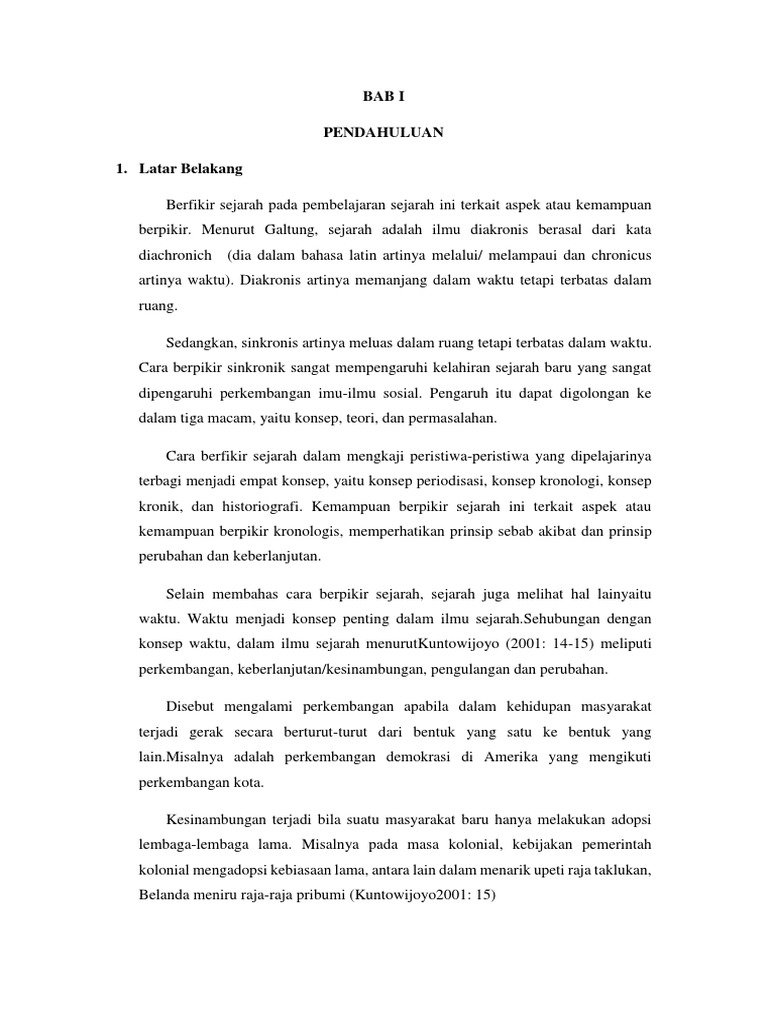 BAB I

PENDAHULUAN

1. Latar Belakang

Berfikir sejarah pada pembelajaran sejarah ini terkait aspek atau kemampuan berpikir. Menurut Galtung, sejarah adalah ilmu diakronis berasal dari kata diachronich (dia dalam bahasa latin artinya melalui/ melampaui dan chronicus artinya waktu). Diakronis artinya memanjang dalam waktu tetapi terbatas dalam ruang.

Sedangkan, sinkronis artinya meluas dalam ruang tetapi terbatas dalam waktu. Cara berpikir sinkronik sangat mempengaruhi kelahiran sejarah baru yang sangat dipengaruhi perkembangan imu-ilmu sosial. Pengaruh itu dapat digolongan ke dalam tiga macam, yaitu konsep, teori, dan permasalahan.

Cara berfikir sejarah dalam mengkaji peristiwa-peristiwa yang dipelajarinya terbagi menjadi empat konsep, yaitu konsep periodisasi, konsep kronologi, konsep kronik, dan historiografi. Kemampuan berpikir sejarah ini terkait aspek atau kemampuan berpikir kronologis, memperhatikan prinsip sebab akibat dan prinsip perubahan dan keberlanjutan.

Selain membahas cara berpikir sejarah, sejarah juga melihat hal lainyaitu waktu. Waktu menjadi konsep penting dalam ilmu sejarah.Sehubungan dengan konsep waktu, dalam ilmu sejarah menurutKuntowijoyo (2001: 14-15) meliputi perkembangan, keberlanjutan/kesinambungan, pengulangan dan perubahan.

Disebut mengalami perkembangan apabila dalam kehidupan masyarakat terjadi gerak secara berturut-turut dari bentuk yang satu ke bentuk yang lain.Misalnya adalah perkembangan demokrasi di Amerika yang mengikuti perkembangan kota.

Kesinambungan terjadi bila suatu masyarakat baru hanya melakukan adopsi lembaga-lembaga lama. Misalnya pada masa kolonial, kebijakan pemerintah kolonial mengadopsi kebiasaan lama, antara lain dalam menarik upeti raja taklukan, Belanda meniru raja-raja pribumi (Kuntowijoyo2001: 15)